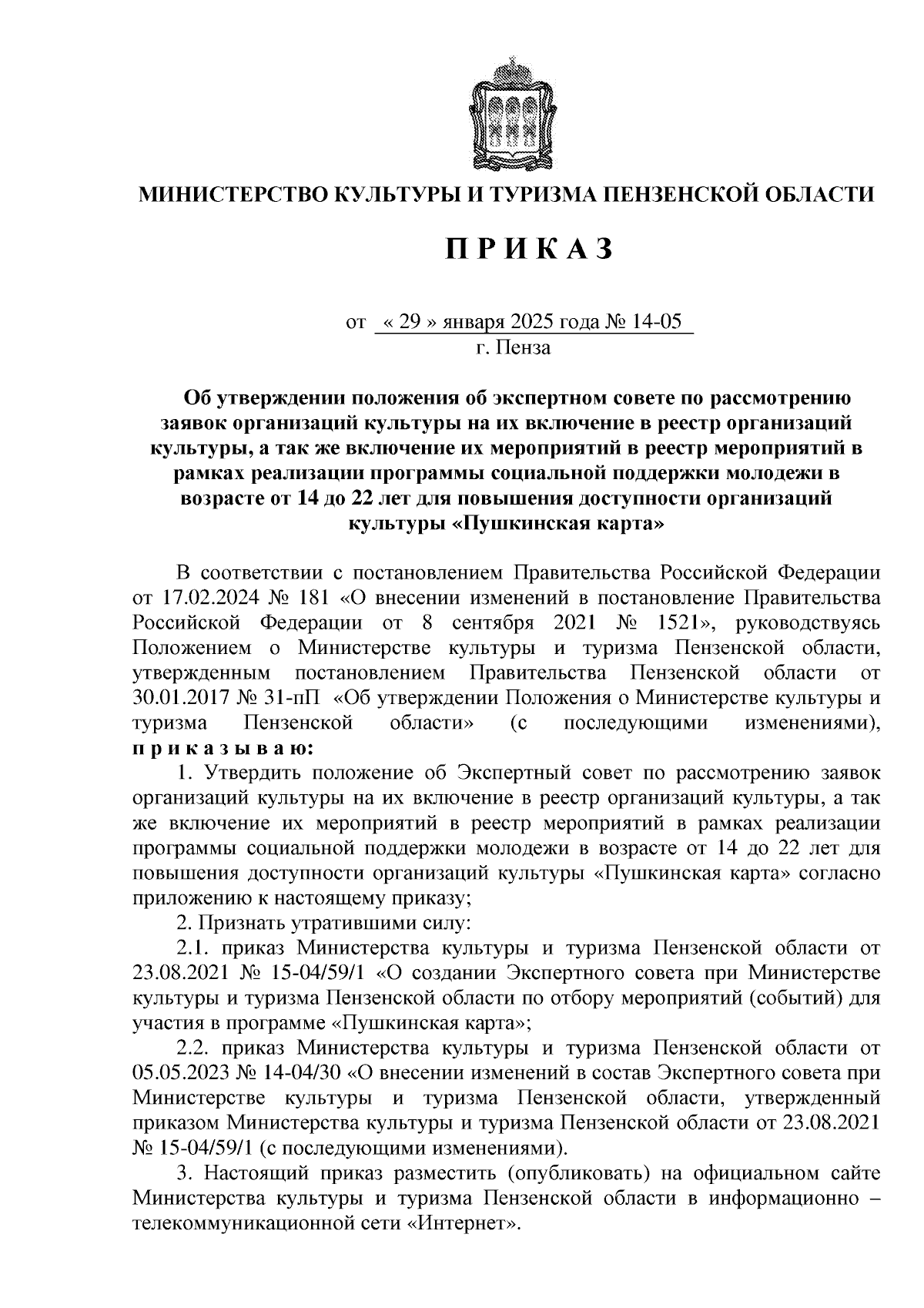 МИНИСТЕРСТВО КУЛЬТУРЫ И ТУРИЗМА ПЕНЗЕНСКОЙ ОБЛАСТИ

П Р И К А З

от « 29 » января 2025 года № 14-05
г. Пенза

Об утверждении положения об экспертном совете по рассмотрению заявок организаций культуры на их включение в реестр организаций культуры, а так же включение их мероприятий в реестр мероприятий в рамках реализации программы социальной поддержки молодежи в возрасте от 14 до 22 лет для повышения доступности организаций культуры «Пушкинская карта»

В соответствии с постановлением Правительства Российской Федерации от 17.02.2024 № 181 «О внесении изменений в постановление Правительства Российской Федерации от 8 сентября 2021 № 1521», руководствуясь Положением о Министерстве культуры и туризма Пензенской области, утвержденным постановлением Правительства Пензенской области от 30.01.2017 № 31-пП «Об утверждении Положения о Министерстве культуры и туризма Пензенской области» (с последующими изменениями), п р и к а з ы в а ю:

1. Утвердить положение об Экспертный совет по рассмотрению заявок организаций культуры на их включение в реестр организаций культуры, а так же включение их мероприятий в реестр мероприятий в рамках реализации программы социальной поддержки молодежи в возрасте от 14 до 22 лет для повышения доступности организаций культуры «Пушкинская карта» согласно приложению к настоящему приказу;

2. Признать утратившими силу:

2.1. приказ Министерства культуры и туризма Пензенской области от 23.08.2021 № 15-04/59/1 «О создании Экспертного совета при Министерстве культуры и туризма Пензенской области по отбору мероприятий (событий) для участия в программе «Пушкинская карта»;

2.2. приказ Министерства культуры и туризма Пензенской области от 05.05.2023 № 14-04/30 «О внесении изменений в состав Экспертного совета при Министерстве культуры и туризма Пензенской области, утвержденный приказом Министерства культуры и туризма Пензенской области от 23.08.2021 № 15-04/59/1 (с последующими изменениями).

3. Настоящий приказ разместить (опубликовать) на официальном сайте Министерства культуры и туризма Пензенской области в информационно – телекоммуникационной сети «Интернет».